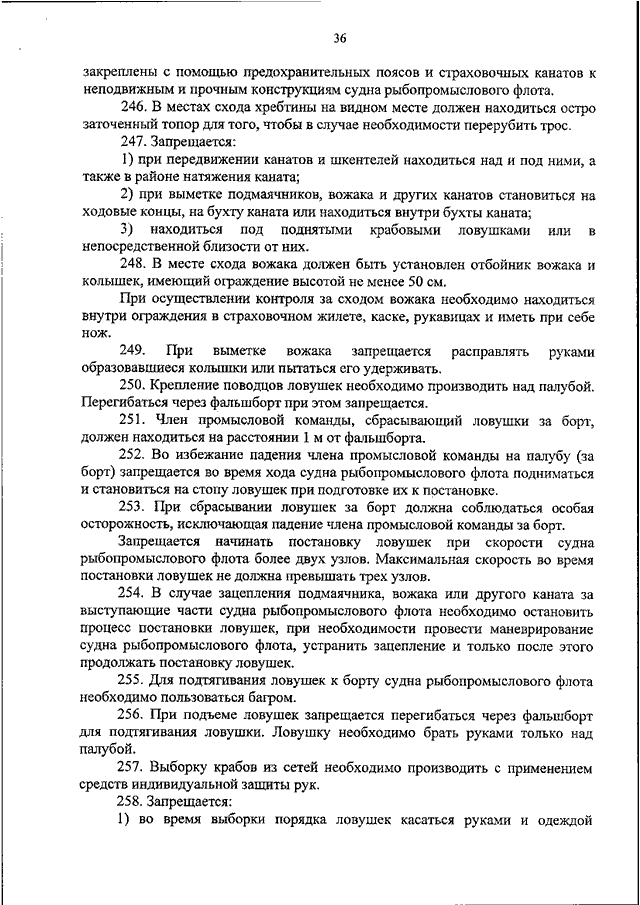 36

закреплены с помощью предохранительных поясов и страховочных канатов к неподвижным и прочным конструкциям судна рыбопромыслового флота.

246. В местах схода хребтины на видном месте должен находиться остро заточенный топор для того, чтобы в случае необходимости перерубить трос.

247. Запрещается:

1) при передвижении канатов и шкентелей находиться над и под ними, а также в районе натяжения каната;

2) при выметке подмаячников, вожака и других канатов становиться на ходовые концы, на бухту каната или находиться внутри бухты каната;

3) находиться под поднятыми крабовыми ловушками или в непосредственной близости от них.

248. В месте схода вожака должен быть установлен отбойник вожака и колышек, имеющий ограждение высотой не менее 50 см.

При осуществлении контроля за сходом вожака необходимо находиться внутри ограждения в страховочном жилете, каске, рукавицах и иметь при себе нож.

249. При выметке вожака запрещается расправлять руками образовавшиеся колышки или пытаться его удерживать.

250. Крепление поводцов ловушек необходимо производить над палубой. Перегибаться через фальшборт при этом запрещается.

251. Член промысловой команды, сбрасывающий ловушки за борт, должен находиться на расстоянии 1 м от фальшборта.

252. Во избежание падения члена промысловой команды на палубу (за борт) запрещается во время хода судна рыбопромыслового флота подниматься и становиться на стопу ловушек при подготовке их к постановке.

253. При сбрасывании ловушек за борт должна соблюдаться особая осторожность, исключающая падение члена промысловой команды за борт.

Запрещается начинать постановку ловушек при скорости судна рыбопромыслового флота более двух узлов. Максимальная скорость во время постановки ловушек не должна превышать трех узлов.

254. В случае зацепления подмаячника, вожака или другого каната за выступающие части судна рыбопромыслового флота необходимо остановить процесс постановки ловушек, при необходимости провести маневрирование судна рыбопромыслового флота, устранить зацепление и только после этого продолжать постановку ловушек.

255. Для подтягивания ловушек к борту судна рыбопромыслового флота необходимо пользоваться багром.

256. При подъеме ловушек запрещается перегибаться через фальшборт для подтягивания ловушки. Ловушку необходимо брать руками только над палубой.

257. Выборку крабов из сетей необходимо производить с применением средств индивидуальной защиты рук.

258. Запрещается:

1) во время выборки порядка ловушек касаться руками и одеждой